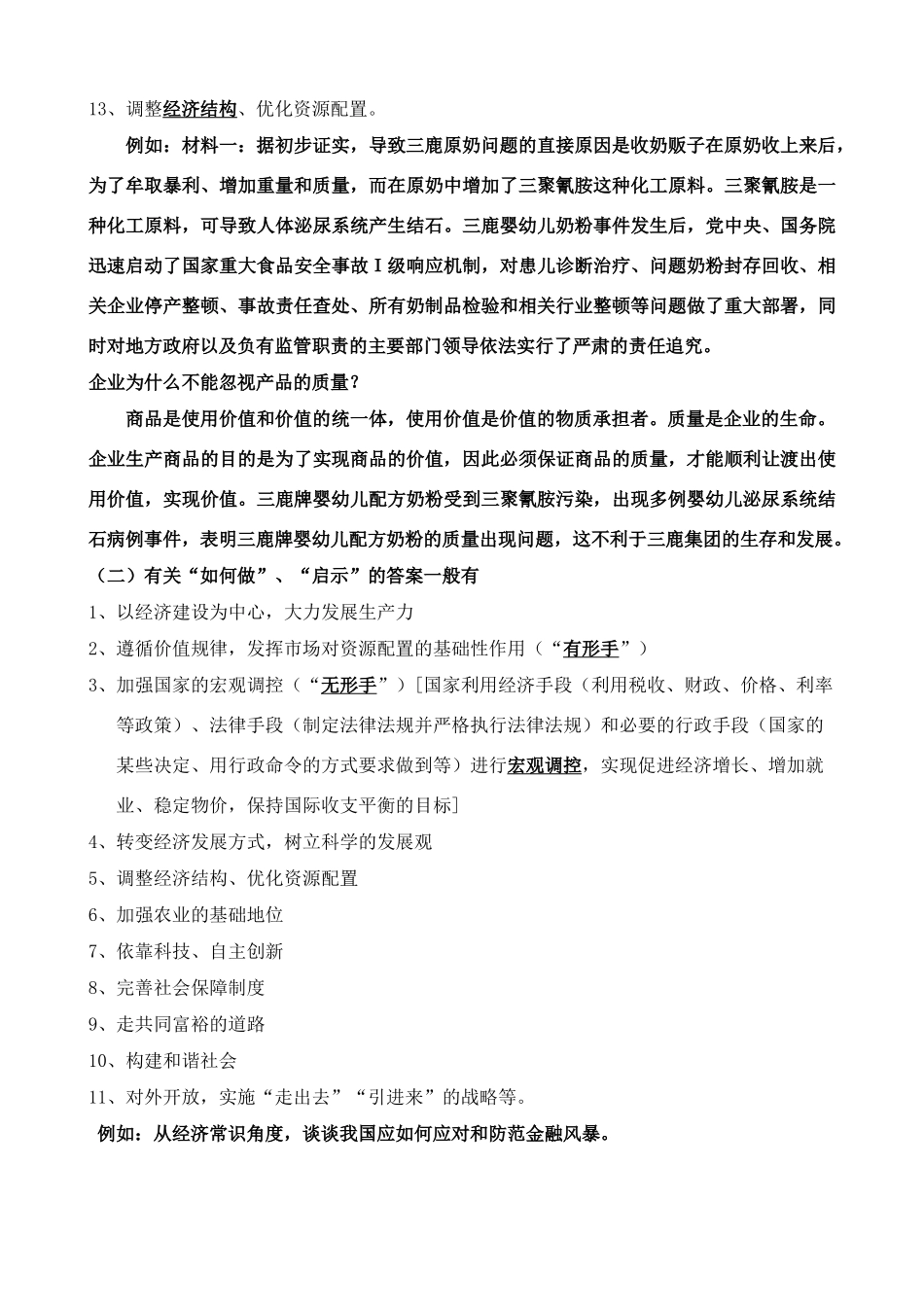 13、调整经济结构、优化资源配置。

例如：材料一：据初步证实，导致三鹿原奶问题的直接原因是收奶贩子在原奶收上来后，为了牟取暴利、增加重量和质量，而在原奶中增加了三聚氰胺这种化工原料。三聚氰胺是一种化工原料，可导致人体泌尿系统产生结石。三鹿婴幼儿奶粉事件发生后，党中央、国务院迅速启动了国家重大食品安全事故Ⅰ级响应机制，对患儿诊断治疗、问题奶粉封存回收、相关企业停产整顿、事故责任查处、所有奶制品检验和相关行业整顿等问题做了重大部署，同时对地方政府以及负有监管职责的主要部门领导依法实行了严肃的责任追究。

企业为什么不能忽视产品的质量？

商品是使用价值和价值的统一体，使用价值是价值的物质承担者。质量是企业的生命。企业生产商品的目的是为了实现商品的价值，因此必须保证商品的质量，才能顺利让渡出使用价值，实现价值。三鹿牌婴幼儿配方奶粉受到三聚氰胺污染，出现多例婴幼儿泌尿系统结石病例事件，表明三鹿牌婴幼儿配方奶粉的质量出现问题，这不利于三鹿集团的生存和发展。

（二）有关“如何做”、“启示”的答案一般有

1、以经济建设为中心，大力发展生产力

2、遵循价值规律，发挥市场对资源配置的基础性作用（“有形手”）

3、加强国家的宏观调控（“无形手”）[国家利用经济手段（利用税收、财政、价格、利率等政策）、法律手段（制定法律法规并严格执行法律法规）和必要的行政手段（国家的某些决定、用行政命令的方式要求做到等）进行宏观调控，实现促进经济增长、增加就业、稳定物价，保持国际收支平衡的目标]

4、转变经济发展方式，树立科学的发展观

5、调整经济结构、优化资源配置

6、加强农业的基础地位

7、依靠科技、自主创新

8、完善社会保障制度

9、走共同富裕的道路

10、构建和谐社会

11、对外开放，实施“走出去”“引进来”的战略等。

例如：从经济常识角度，谈谈我国应如何应对和防范金融风暴。